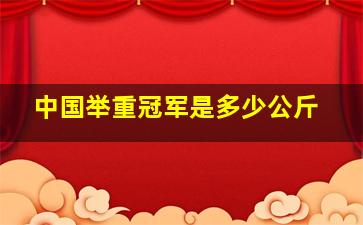 中国举重冠军是多少公斤